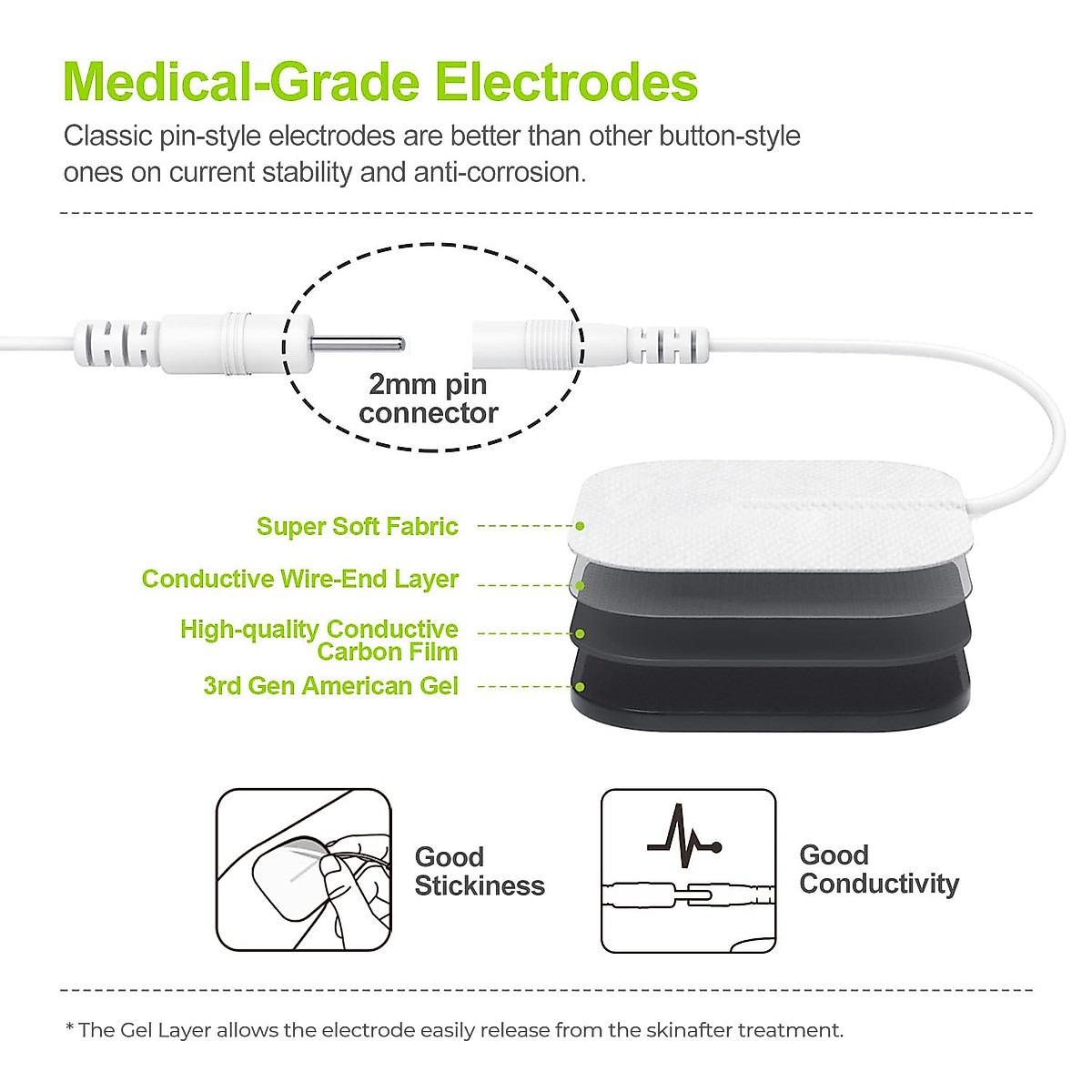 Medical-Grade Electrodes

Classic pin-style electrodes are better than other button-style ones on current stability and anti-corrosion.

2mm pin
connector

Super Soft Fabric

Conductive Wire-End Layer

High-quality Conductive
Carbon Film

3rd Gen American Gel

Good
Stickiness

Good
Conductivity

* The Gel Layer allows the electrode easily release from the skinafter treatment.